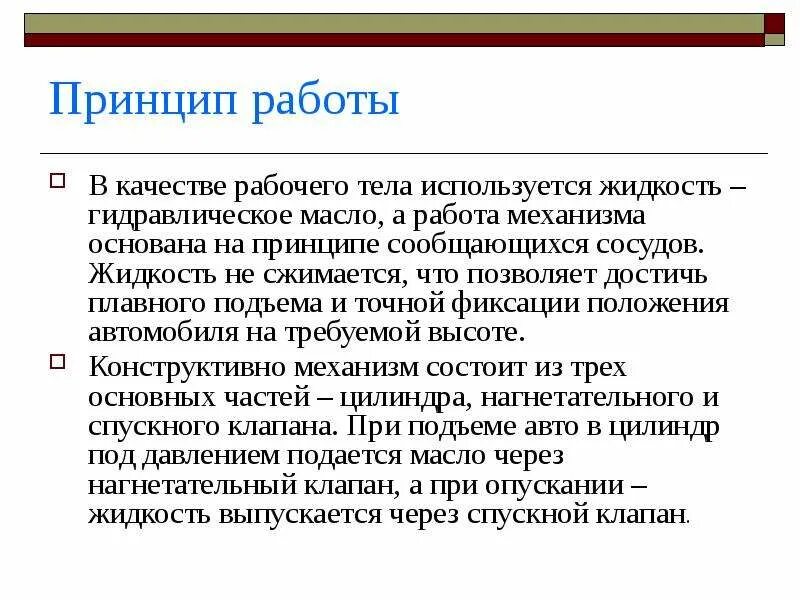 Принцип работы

В качестве рабочего тела используется жидкость – гидравлическое масло, а работа механизма основана на принципе сообщающихся сосудов. Жидкость не сжимается, что позволяет достичь плавного подъема и точной фиксации положения автомобиля на требуемой высоте.

Конструктивно механизм состоит из трех основных частей – цилиндра, нагнетательного и спускного клапана. При подъеме авто в цилиндр под давлением подается масло через нагнетательный клапан, а при опускании – жидкость выпускается через спускной клапан.